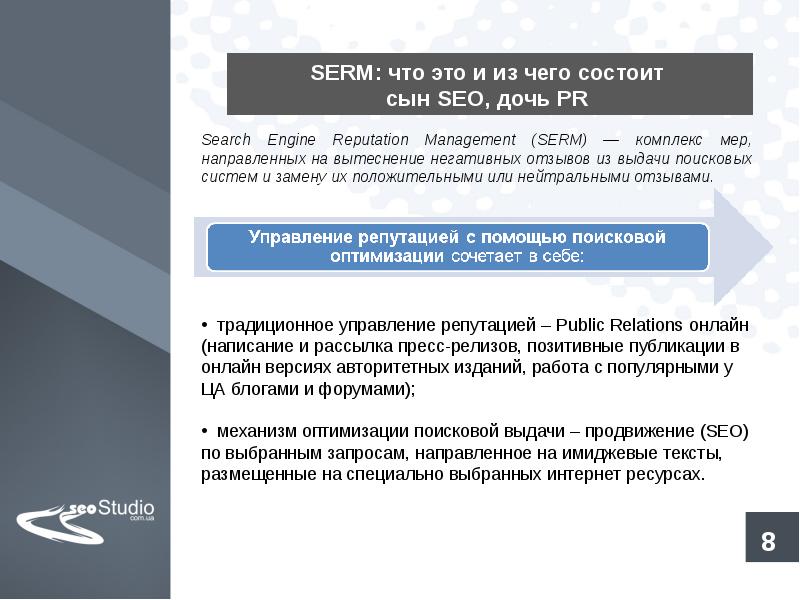 SERM: что это и из чего состоит
сын SEO, дочь PR

Search Engine Reputation Management (SERM) — комплекс мер, направленных на вытеснение негативных отзывов из выдачи поисковых систем и замену их положительными или нейтральными отзывами.

Управление репутацией с помощью поисковой оптимизации сочетает в себе:

• традиционное управление репутацией – Public Relations онлайн (написание и рассылка пресс-релизов, позитивные публикации в онлайн версиях авторитетных изданий, работа с популярными у ЦА блогами и форумами);

• механизм оптимизации поисковой выдачи – продвижение (SEO) по выбранным запросам, направленное на имиджевые тексты, размещенные на специально выбранных интернет ресурсах.

seoStudio
com.ua

8